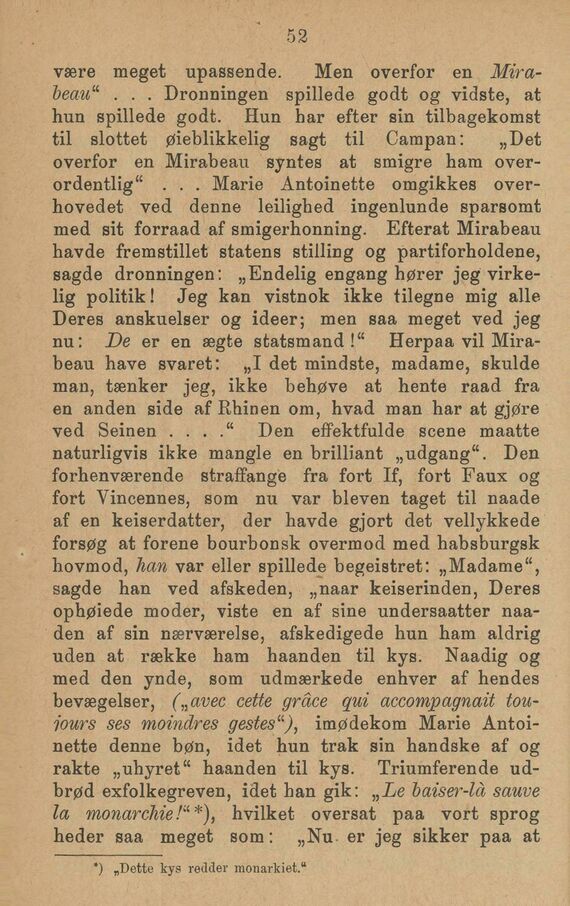 52

være meget upassende. Men overfor en Mirabeau“ . . . Dronningen spillede godt og vidste, at hun spillede godt. Hun har efter sin tilbagekomst til slottet øieblikkelig sagt til Campan: „Det overfor en Mirabeau syntes at smigre ham overordentlig“ . . . Marie Antoinette omgikkes overhovedet ved denne leilighed ingenlunde sparsomt med sit forraad af smigerhonning. Efterat Mirabeau havde fremstillet statens stilling og partiforholdene, sagde dronningen: „Endelig engang hører jeg virkelig politik! Jeg kan vistnok ikke tilegne mig alle Deres anskuelser og ideer; men saa meget ved jeg nu: De er en ægte statsmand!“ Herpaa vil Mirabeau have svaret: „I det mindste, madame, skulde man, tænker jeg, ikke behøve at hente raad fra en anden side af Rhinen om, hvad man har at gjøre ved Seinen . . . .“ Den effektfulde scene maatte naturligvis ikke mangle en brilliant „udgang“. Den forhenværende straffange fra fort If, fort Faux og fort Vincennes, som nu var bleven taget til naade af en keiserdatter, der havde gjort det vellykkede forsøg at forene bourbonsk overmod med habsburgsk hovmod, han var eller spillede begeistret: „Madame“, sagde han ved afskeden, „naar keiserinden, Deres ophøiede moder, viste en af sine undersaatter naaden af sin nærværelse, afskedigede hun ham aldrig uden at række ham haanden til kys. Naadig og med den ynde, som udmærkede enhver af hendes bevægelser, („avec cette grâce qui accompagnait toujours ses moindres gestes“), imødekom Marie Antoinette denne bøn, idet hun trak sin handske af og rakte „uhyret“ haanden til kys. Triumferende udbrød exfolkegreven, idet han gik: „Le baiser-là sauve la monarchie!“*), hvilket oversat paa vort sprog heder saa meget som: „Nu er jeg sikker paa at

*) „Dette kys redder monarkiet.“